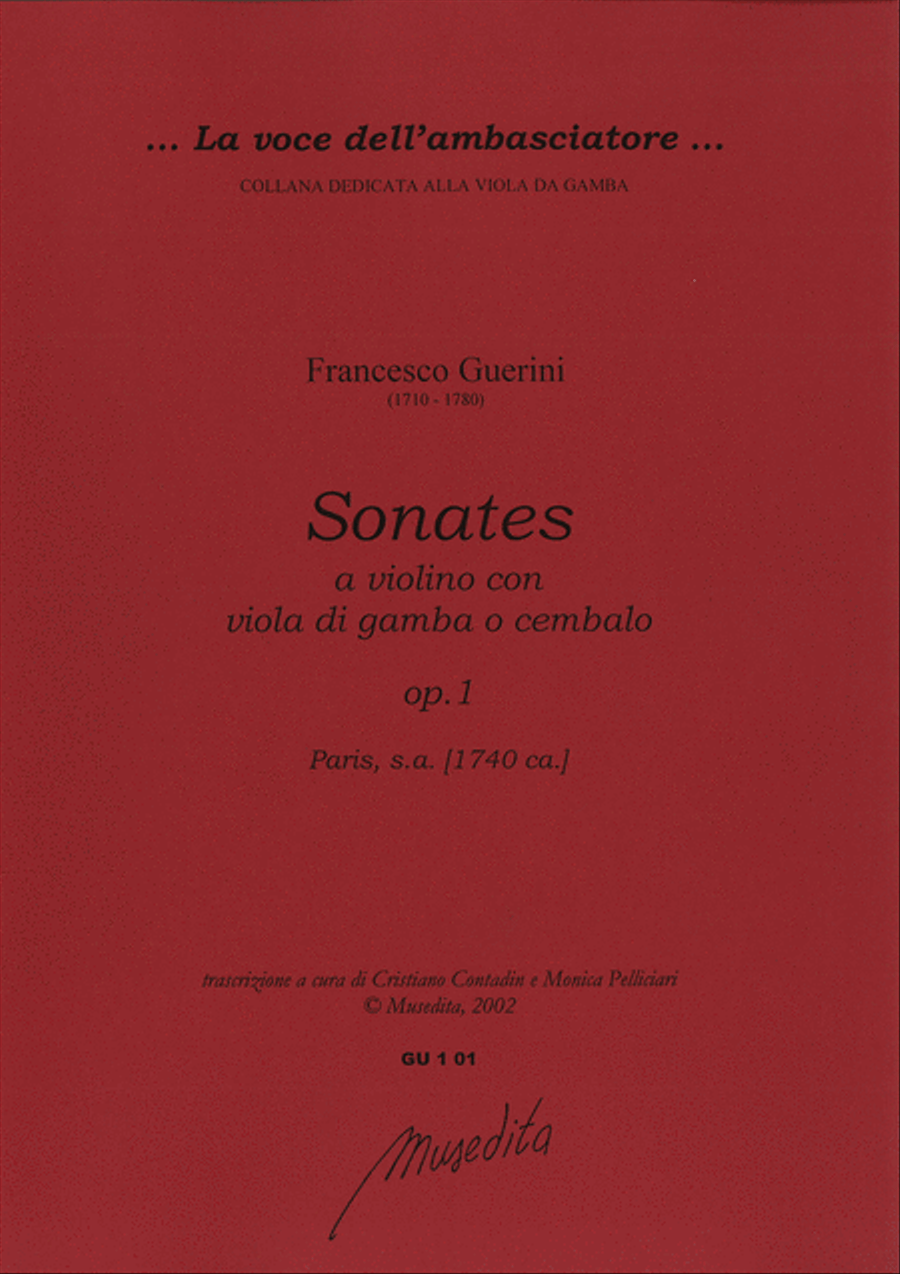 ... La voce dell'ambasciatore ...
COLLANA DEDICATA ALLA VIOLA DA GAMBA

Francesco Guerini
(1710 - 1780)

Sonates
a violino con
viola di gamba o cembalo

op. 1

Paris, s.a. [1740 ca.]

trascrizione a cura di Cristiano Contadin e Monica Pelliciari
© Musedita, 2002

GU 1 01

Musedita